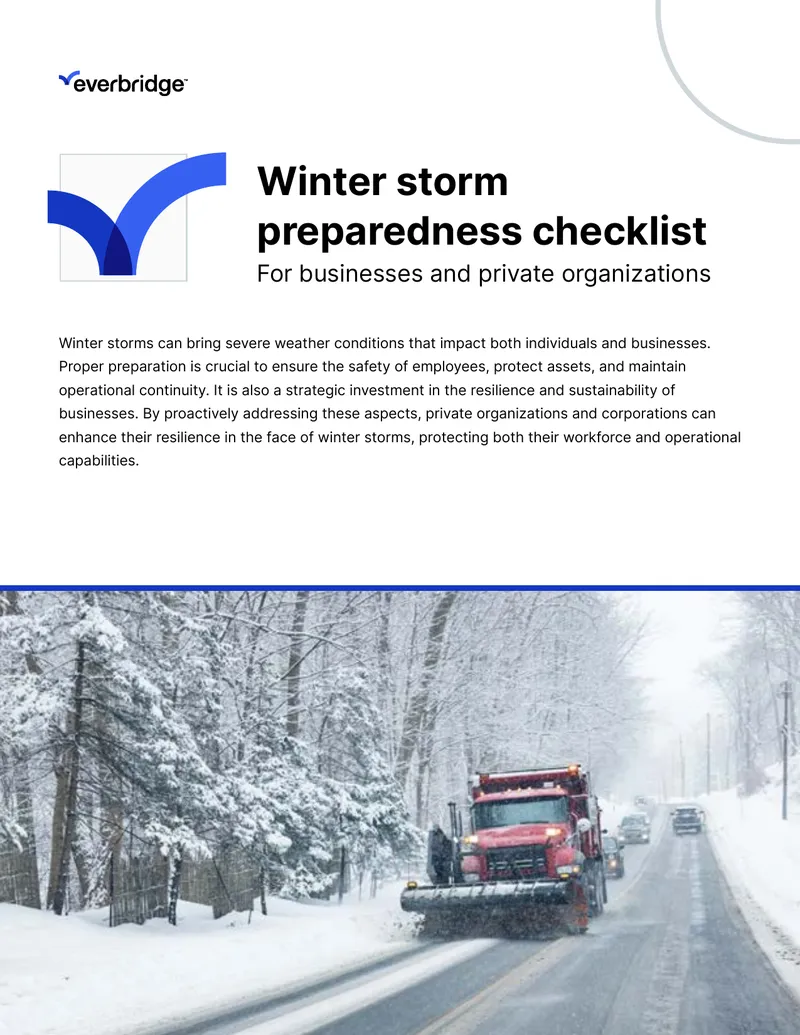 everbridge™

Winter storm preparedness checklist

For businesses and private organizations

Winter storms can bring severe weather conditions that impact both individuals and businesses. Proper preparation is crucial to ensure the safety of employees, protect assets, and maintain operational continuity. It is also a strategic investment in the resilience and sustainability of businesses. By proactively addressing these aspects, private organizations and corporations can enhance their resilience in the face of winter storms, protecting both their workforce and operational capabilities.